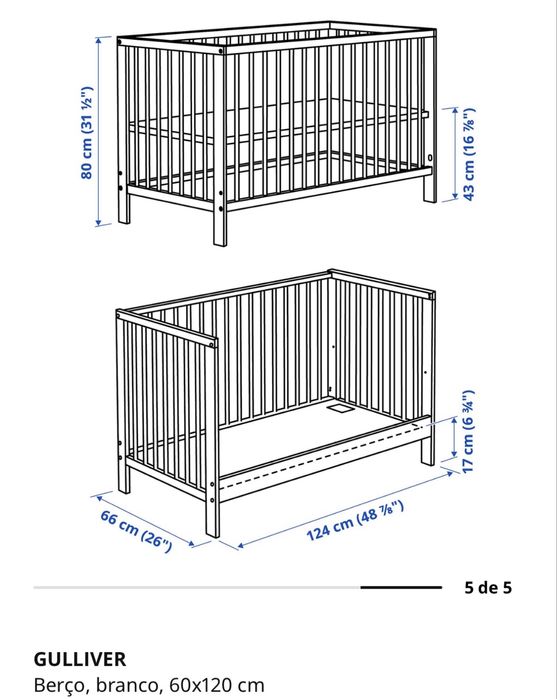 80 cm (31 ½")

43 cm (16 ⅞")

17 cm (6 ¾")

66 cm (26")

124 cm (48 ⅞")

5 de 5

GULLIVER
Berço, branco, 60x120 cm